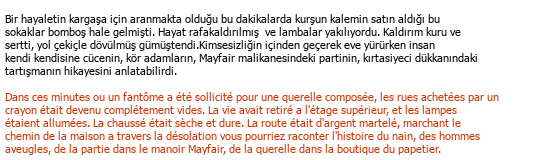 Bir hayaletin kargaşa için aranmakta olduğu bu dakikalarda kurşun kalemin satın aldığı bu sokaklar bomboş hale gelmişti. Hayat rafakaldırılmış  ve lambalar yakılıyordu. Kaldırım kuru ve sertti, yol çekiçle dövülmüş gümüştendi.Kimsesizliğin içinden geçerek eve yürürken insan kendi kendisine cücenin, kör adamların, Mayfair malikanesindeki partinin, kırtasiyeci dükkanındaki tartışmanın hikayesini anlatabilirdi.

Dans ces minutes ou un fantôme a été sollicité pour une querelle composée, les rues achetées par un crayon était devenu complétement vides. La vie avait retiré a l'étage supérieur, et les lampes étaient allumées. La chaussé était sèche et dure. La route était d'argent martelé, marchant le chemin de la maison a travers la désolation vous pourriez raconter l'histoire du nain, des hommes aveugles, de la partie dans le manoir Mayfair, de la querelle dans la boutique du papetier.